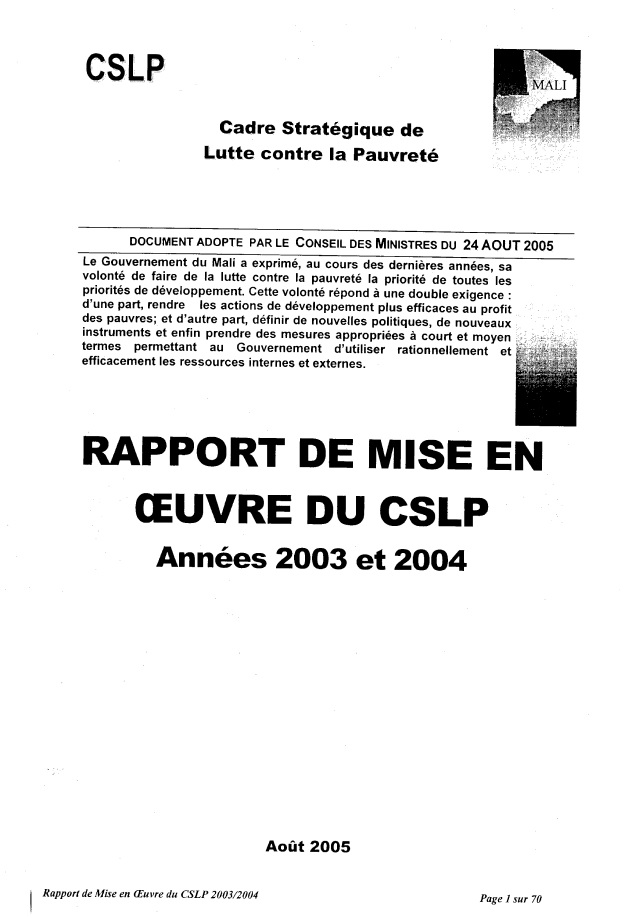 CSLP

MALI

Cadre Stratégique de
Lutte contre la Pauvreté

DOCUMENT ADOPTE PAR LE CONSEIL DES MINISTRES DU 24 AOUT 2005

Le Gouvernement du Mali a exprimé, au cours des dernières années, sa volonté de faire de la lutte contre la pauvreté la priorité de toutes les priorités de développement. Cette volonté répond à une double exigence : d'une part, rendre les actions de développement plus efficaces au profit des pauvres; et d'autre part, définir de nouvelles politiques, de nouveaux instruments et enfin prendre des mesures appropriées à court et moyen termes permettant au Gouvernement d'utiliser rationnellement et efficacement les ressources internes et externes.

RAPPORT DE MISE EN ŒUVRE DU CSLP

Années 2003 et 2004

Août 2005

Rapport de Mise en Œuvre du CSLP 2003/2004

Page 1 sur 70